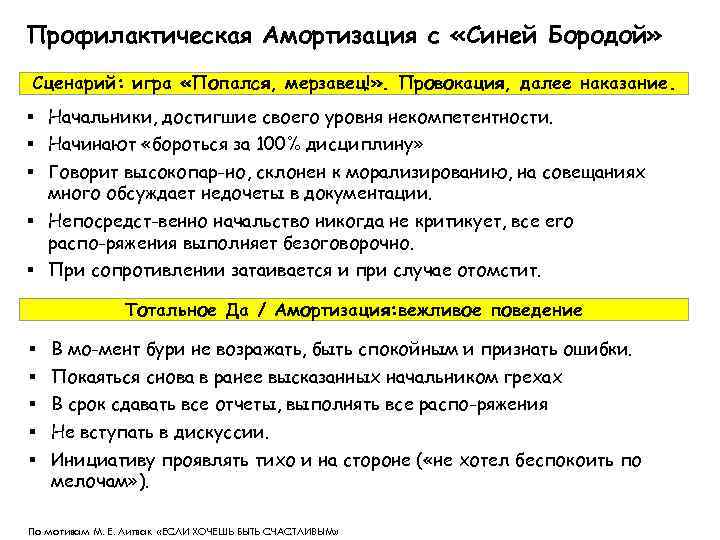 Профилактическая Амортизация с «Синей Бородой»

Сценарий: игра «Попался, мерзавец!». Провокация, далее наказание.

▪ Начальники, достигшие своего уровня некомпетентности.
▪ Начинают «бороться за 100% дисциплину»
▪ Говорит высокопар-но, склонен к морализированию, на совещаниях много обсуждает недочеты в документации.
▪ Непосредст-венно начальство никогда не критикует, все его распо-ряжения выполняет безоговорочно.
▪ При сопротивлении затаивается и при случае отомстит.

Тотальное Да / Амортизация:вежливое поведение

▪ В мо-мент бури не возражать, быть спокойным и признать ошибки.
▪ Покаяться снова в ранее высказанных начальником грехах
▪ В срок сдавать все отчеты, выполнять все распо-ряжения
▪ Не вступать в дискуссии.
▪ Инициативу проявлять тихо и на стороне («не хотел беспокоить по мелочам»).

По мотивам М. Е. Литвак «ЕСЛИ ХОЧЕШЬ БЫТЬ СЧАСТЛИВЫМ»